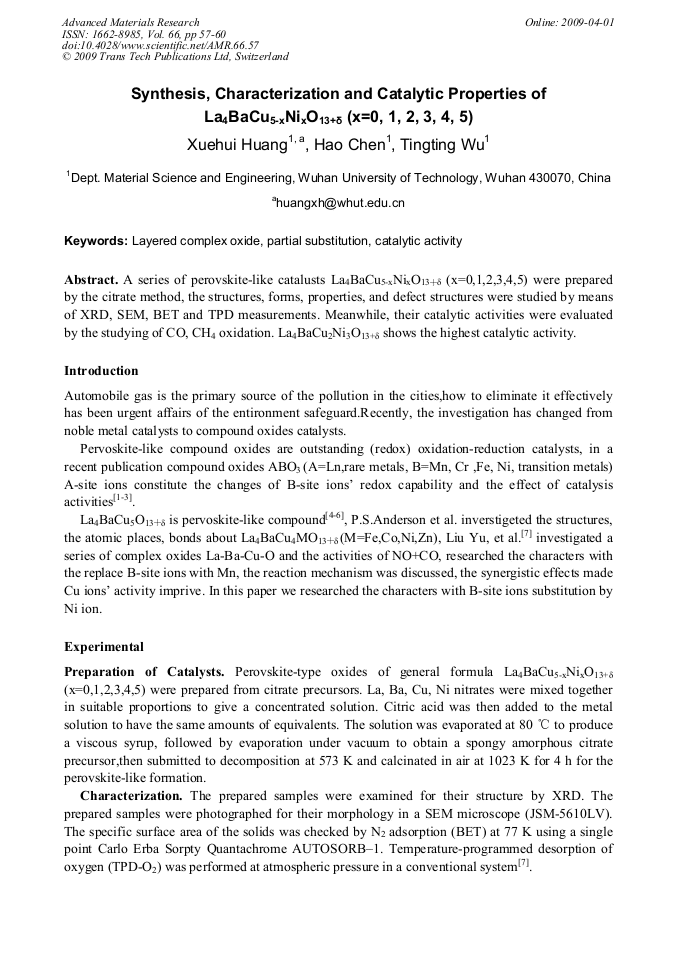 Advanced Materials Research
ISSN: 1662-8985, Vol. 66, pp 57-60
doi:10.4028/www.scientific.net/AMR.66.57
© 2009 Trans Tech Publications Ltd, Switzerland

Online: 2009-04-01

Synthesis, Characterization and Catalytic Properties of $La_4BaCu_{5-x}Ni_xO_{13+\delta}$ (x=0, 1, 2, 3, 4, 5)

Xuehui Huang$^{1, a}$, Hao Chen$^1$, Tingting Wu$^1$

$^1$Dept. Material Science and Engineering, Wuhan University of Technology, Wuhan 430070, China

$^a$huangxh@whut.edu.cn

Keywords: Layered complex oxide, partial substitution, catalytic activity

Abstract. A series of perovskite-like catalusts $La_4BaCu_{5-x}Ni_xO_{13+\delta}$ (x=0,1,2,3,4,5) were prepared by the citrate method, the structures, forms, properties, and defect structures were studied by means of XRD, SEM, BET and TPD measurements. Meanwhile, their catalytic activities were evaluated by the studying of CO, $CH_4$ oxidation. $La_4BaCu_2Ni_3O_{13+\delta}$ shows the highest catalytic activity.

Introduction

Automobile gas is the primary source of the pollution in the cities,how to eliminate it effectively has been urgent affairs of the entironment safeguard.Recently, the investigation has changed from noble metal catalysts to compound oxides catalysts.

Perovskite-like compound oxides are outstanding (redox) oxidation-reduction catalysts, in a recent publication compound oxides $ABO_3$ (A=Ln,rare metals, B=Mn, Cr ,Fe, Ni, transition metals) A-site ions constitute the changes of B-site ions' redox capability and the effect of catalysis activities$^{[1-3]}$.

$La_4BaCu_5O_{13+\delta}$ is perovskite-like compound$^{[4-6]}$, P.S.Anderson et al. inverstigeted the structures, the atomic places, bonds about $La_4BaCu_4MO_{13+\delta}$(M=Fe,Co,Ni,Zn), Liu Yu, et al.$^{[7]}$ investigated a series of complex oxides La-Ba-Cu-O and the activities of NO+CO, researched the characters with the replace B-site ions with Mn, the reaction mechanism was discussed, the synergistic effects made Cu ions' activity imprive. In this paper we researched the characters with B-site ions substitution by Ni ion.

Experimental

Preparation of Catalysts. Perovskite-type oxides of general formula $La_4BaCu_{5-x}Ni_xO_{13+\delta}$ (x=0,1,2,3,4,5) were prepared from citrate precursors. La, Ba, Cu, Ni nitrates were mixed together in suitable proportions to give a concentrated solution. Citric acid was then added to the metal solution to have the same amounts of equivalents. The solution was evaporated at 80 ℃ to produce a viscous syrup, followed by evaporation under vacuum to obtain a spongy amorphous citrate precursor,then submitted to decomposition at 573 K and calcinated in air at 1023 K for 4 h for the perovskite-like formation.

Characterization. The prepared samples were examined for their structure by XRD. The prepared samples were photographed for their morphology in a SEM microscope (JSM-5610LV). The specific surface area of the solids was checked by $N_2$ adsorption (BET) at 77 K using a single point Carlo Erba Sorpty Quantachrome AUTOSORB–1. Temperature-programmed desorption of oxygen (TPD-$O_2$) was performed at atmospheric pressure in a conventional system$^{[7]}$.